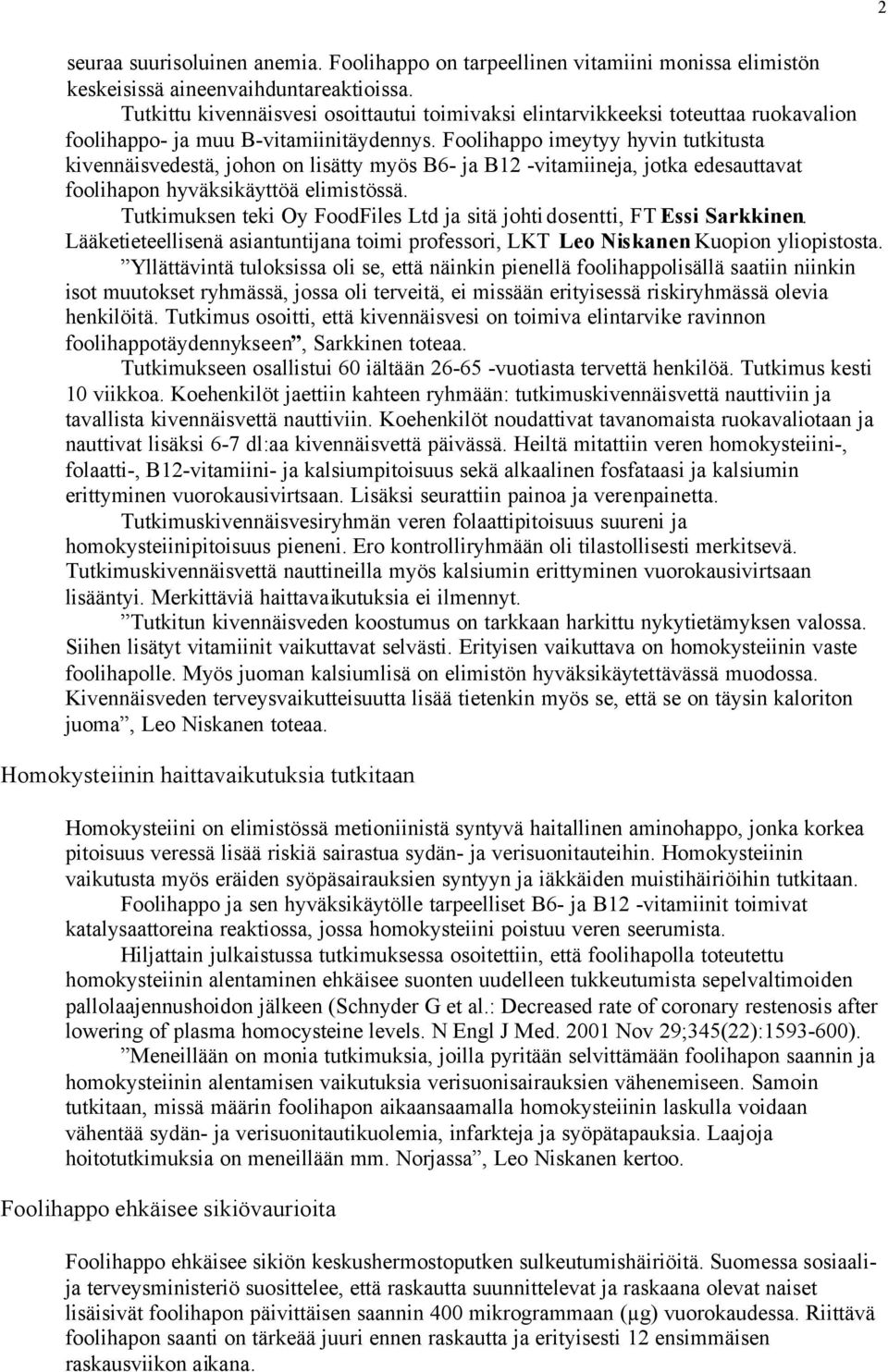 2

seuraa suurisoluinen anemia. Foolihappo on tarpeellinen vitamiini monissa elimistön keskeisissä aineenvaihduntareaktioissa.

Tutkittu kivennäisvesi osoittautui toimivaksi elintarvikkeeksi toteuttaa ruokavalion foolihappo- ja muu B-vitamiinitäydennys. Foolihappo imeytyy hyvin tutkitusta kivennäisvedestä, johon on lisätty myös B6- ja B12 -vitamiineja, jotka edesauttavat foolihapon hyväksikäyttöä elimistössä.

Tutkimuksen teki Oy FoodFiles Ltd ja sitä johti dosentti, FT Essi Sarkkinen. Lääketieteellisenä asiantuntijana toimi professori, LKT Leo Niskanen Kuopion yliopistosta.

”Yllättävintä tuloksissa oli se, että näinkin pienellä foolihappolisällä saatiin niinkin isot muutokset ryhmässä, jossa oli terveitä, ei missään erityisessä riskiryhmässä olevia henkilöitä. Tutkimus osoitti, että kivennäisvesi on toimiva elintarvike ravinnon foolihappotäydennykseen”, Sarkkinen toteaa.

Tutkimukseen osallistui 60 iältään 26-65 -vuotiasta tervettä henkilöä. Tutkimus kesti 10 viikkoa. Koehenkilöt jaettiin kahteen ryhmään: tutkimuskivennäisvettä nauttiviin ja tavallista kivennäisvettä nauttiviin. Koehenkilöt noudattivat tavanomaista ruokavaliotaan ja nauttivat lisäksi 6-7 dl:aa kivennäisvettä päivässä. Heiltä mitattiin veren homokysteiini-, folaatti-, B12-vitamiini- ja kalsiumpitoisuus sekä alkaalinen fosfataasi ja kalsiumin erittyminen vuorokausivirtsaan. Lisäksi seurattiin painoa ja verenpainetta.

Tutkimuskivennäisvesiryhmän veren folaattipitoisuus suureni ja homokysteiinipitoisuus pieneni. Ero kontrolliryhmään oli tilastollisesti merkitsevä. Tutkimuskivennäisvettä nauttineilla myös kalsiumin erittyminen vuorokausivirtsaan lisääntyi. Merkittäviä haittavaikutuksia ei ilmennyt.

”Tutkitun kivennäisveden koostumus on tarkkaan harkittu nykytietämyksen valossa. Siihen lisätyt vitamiinit vaikuttavat selvästi. Erityisen vaikuttava on homokysteiinin vaste foolihapolle. Myös juoman kalsiumlisä on elimistön hyväksikäytettävässä muodossa. Kivennäisveden terveysvaikutteisuutta lisää tietenkin myös se, että se on täysin kaloriton juoma”, Leo Niskanen toteaa.

Homokysteiinin haittavaikutuksia tutkitaan

Homokysteiini on elimistössä metioniinistä syntyvä haitallinen aminohappo, jonka korkea pitoisuus veressä lisää riskiä sairastua sydän- ja verisuonitauteihin. Homokysteiinin vaikutusta myös eräiden syöpäsairauksien syntyyn ja iäkkäiden muistihäiriöihin tutkitaan.

Foolihappo ja sen hyväksikäytölle tarpeelliset B6- ja B12 -vitamiinit toimivat katalysaattoreina reaktiossa, jossa homokysteiini poistuu veren seerumista.

Hiljattain julkaistussa tutkimuksessa osoitettiin, että foolihapolla toteutettu homokysteiinin alentaminen ehkäisee suonten uudelleen tukkeutumista sepelvaltimoiden pallolaajennushoidon jälkeen (Schnyder G et al.: Decreased rate of coronary restenosis after lowering of plasma homocysteine levels. N Engl J Med. 2001 Nov 29;345(22):1593-600).

”Meneillään on monia tutkimuksia, joilla pyritään selvittämään foolihapon saannin ja homokysteiinin alentamisen vaikutuksia verisuonisairauksien vähenemiseen. Samoin tutkitaan, missä määrin foolihapon aikaansaamalla homokysteiinin laskulla voidaan vähentää sydän- ja verisuonitautikuolemia, infarkteja ja syöpätapauksia. Laajoja hoitotutkimuksia on meneillään mm. Norjassa”, Leo Niskanen kertoo.

Foolihappo ehkäisee sikiövaurioita

Foolihappo ehkäisee sikiön keskushermostoputken sulkeutumishäiriöitä. Suomessa sosiaali- ja terveysministeriö suosittelee, että raskautta suunnittelevat ja raskaana olevat naiset lisäisivät foolihapon päivittäisen saannin 400 mikrogrammaan (µg) vuorokaudessa. Riittävä foolihapon saanti on tärkeää juuri ennen raskautta ja erityisesti 12 ensimmäisen raskausviikon aikana.